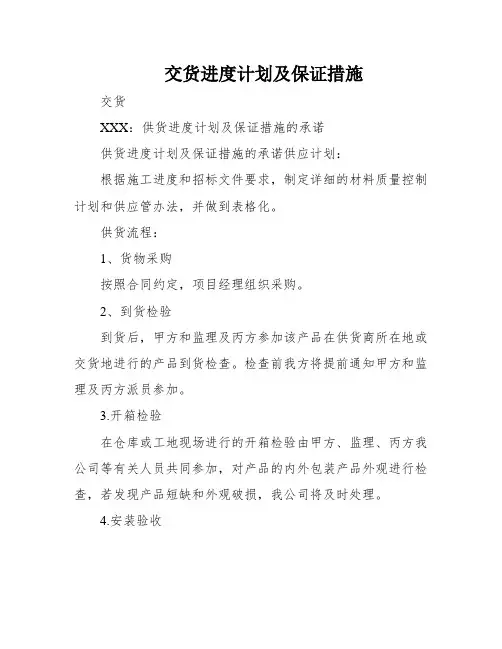 交货进度计划及保证措施

交货

XXX：供货进度计划及保证措施的承诺

供货进度计划及保证措施的承诺供应计划：

根据施工进度和招标文件要求，制定详细的材料质量控制计划和供应管办法，并做到表格化。

供货流程：

1、货物采购

按照合同约定，项目经理组织采购。

2、到货检验

到货后，甲方和监理及丙方参加该产品在供货商所在地或交货地进行的产品到货检查。检查前我方将提前通知甲方和监理及丙方派员参加。

3.开箱检验

在仓库或工地现场进行的开箱检验由甲方、监理、丙方我公司等有关人员共同参加，对产品的内外包装产品外观进行检查，若发现产品短缺和外观破损，我公司将及时处理。

4.安装验收